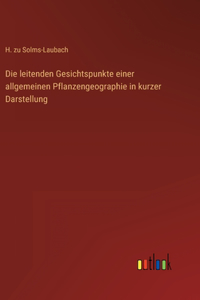 H. zu Solms-Laubach

Die leitenden Gesichtspunkte einer allgemeinen Pflanzengeographie in kurzer Darstellung

outlook